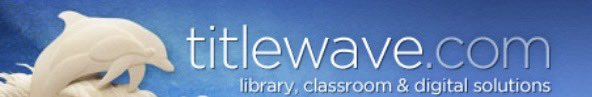 titlewave.com
library, classroom & digital solutions